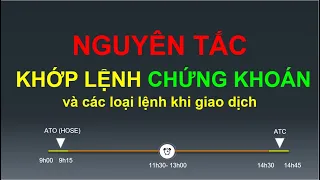 NGUYÊN TẮC
KHỚP LỆNH CHỨNG KHOÁN
và các loại lệnh khi giao dịch

ATO (HOSE)
ATC
9h00 9h15
11h30- 13h00
14h30 14h45